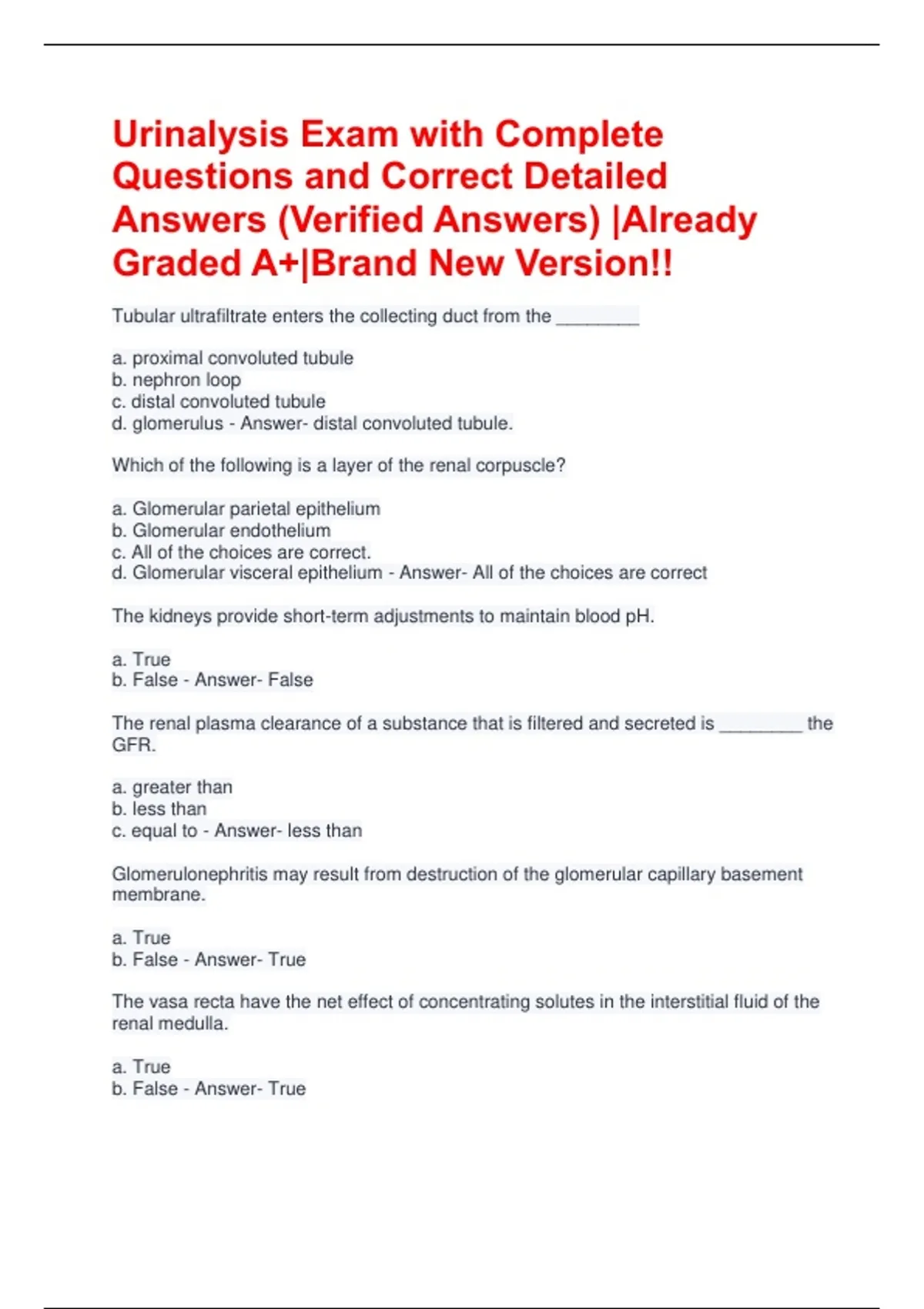 Urinalysis Exam with Complete Questions and Correct Detailed Answers (Verified Answers) |Already Graded A+|Brand New Version!!

Tubular ultrafiltrate enters the collecting duct from the ________

a. proximal convoluted tubule
b. nephron loop
c. distal convoluted tubule
d. glomerulus - Answer- distal convoluted tubule.

Which of the following is a layer of the renal corpuscle?

a. Glomerular parietal epithelium
b. Glomerular endothelium
c. All of the choices are correct.
d. Glomerular visceral epithelium - Answer- All of the choices are correct

The kidneys provide short-term adjustments to maintain blood pH.

a. True
b. False - Answer- False

The renal plasma clearance of a substance that is filtered and secreted is ________ the GFR.

a. greater than
b. less than
c. equal to - Answer- less than

Glomerulonephritis may result from destruction of the glomerular capillary basement membrane.

a. True
b. False - Answer- True

The vasa recta have the net effect of concentrating solutes in the interstitial fluid of the renal medulla.

a. True
b. False - Answer- True